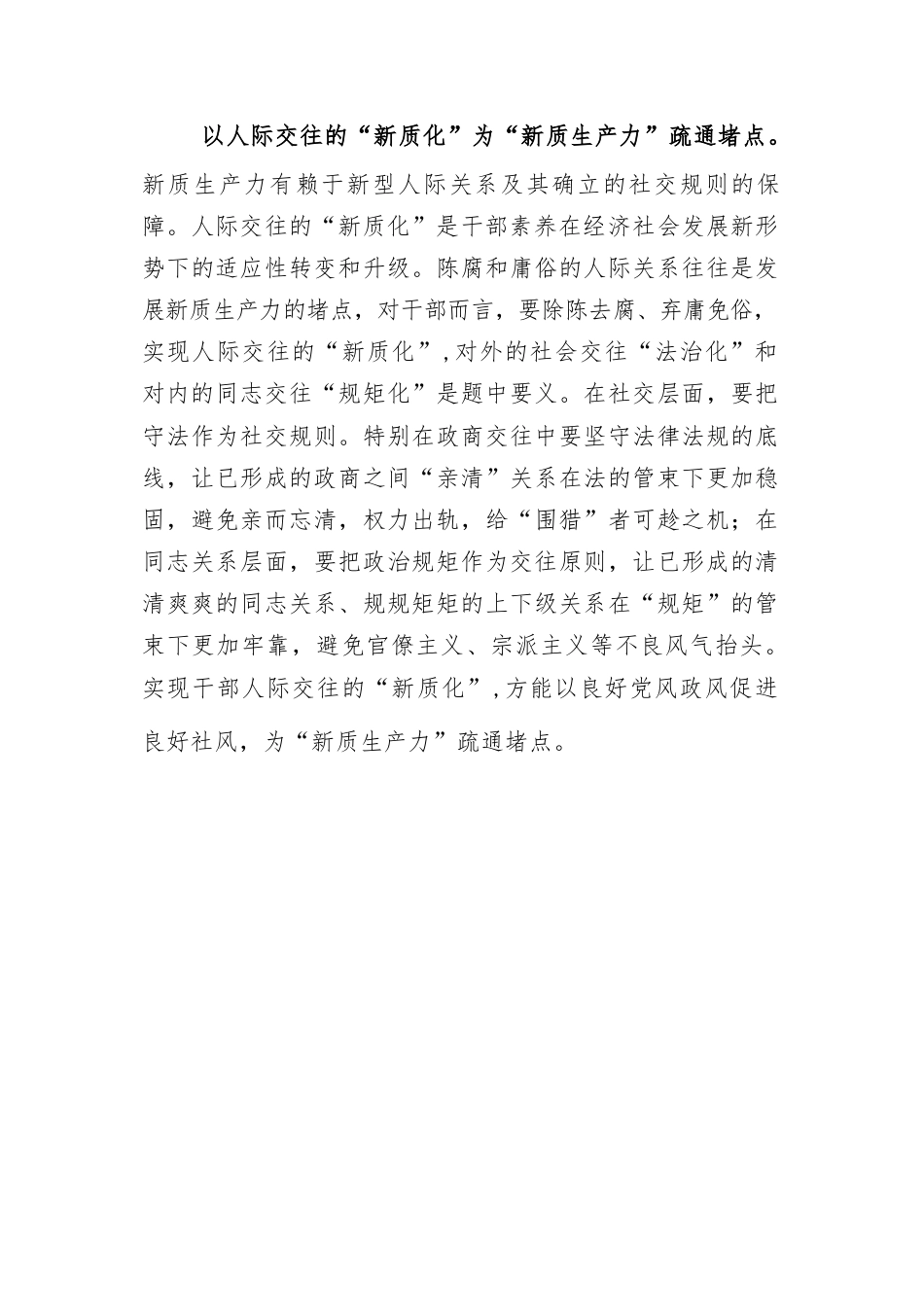 以人际交往的“新质化”为“新质生产力”疏通堵点。新质生产力有赖于新型人际关系及其确立的社交规则的保障。人际交往的“新质化”是干部素养在经济社会发展新形势下的适应性转变和升级。陈腐和庸俗的人际关系往往是发展新质生产力的堵点，对干部而言，要除陈去腐、弃庸免俗，实现人际交往的“新质化”，对外的社会交往“法治化”和对内的同志交往“规矩化”是题中要义。在社交层面，要把守法作为社交规则。特别在政商交往中要坚守法律法规的底线，让已形成的政商之间“亲清”关系在法的管束下更加稳固，避免亲而忘清，权力出轨，给“围猎”者可趁之机；在同志关系层面，要把政治规矩作为交往原则，让已形成的清清爽爽的同志关系、规规矩矩的上下级关系在“规矩”的管束下更加牢靠，避免官僚主义、宗派主义等不良风气抬头。实现干部人际交往的“新质化”，方能以良好党风政风促进良好社风，为“新质生产力”疏通堵点。